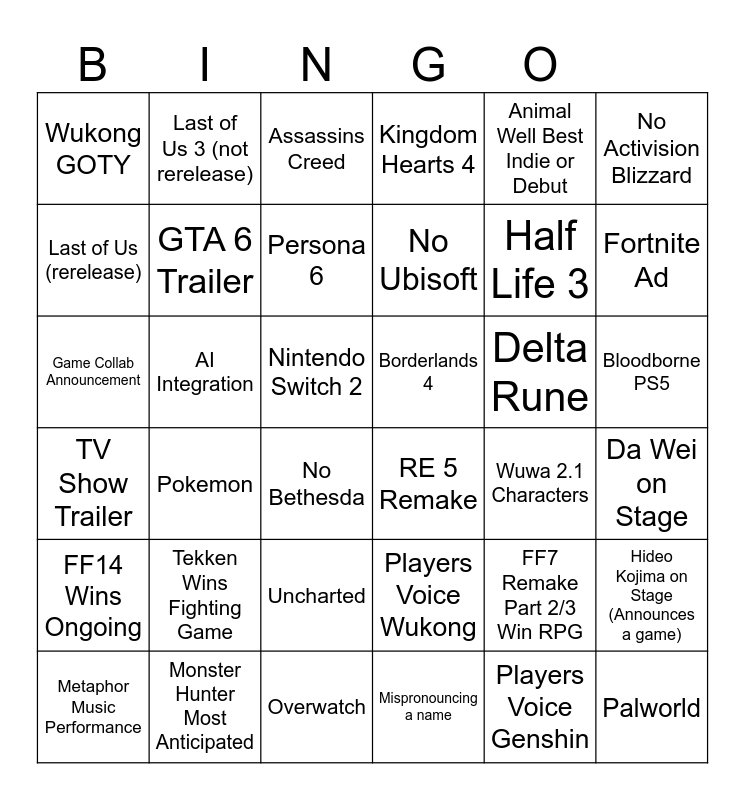 B I N G O

| Wukong GOTY | Last of Us 3 (not rerelease) | Assassins Creed | Kingdom Hearts 4 | Animal Well Best Indie or Debut | No Activision Blizzard |
|---|---|---|---|---|---|
| Last of Us (rerelease) | GTA 6 Trailer | Persona 6 | No Ubisoft | Half Life 3 | Fortnite Ad |
| Game Collab Announcement | AI Integration | Nintendo Switch 2 | Borderlands 4 | Delta Rune | Bloodborne PS5 |
| TV Show Trailer | Pokemon | No Bethesda | RE 5 Remake | Wuwa 2.1 Characters | Da Wei on Stage |
| FF14 Wins Ongoing | Tekken Wins Fighting Game | Uncharted | Players Voice Wukong | FF7 Remake Part 2/3 Win RPG | Hideo Kojima on Stage (Announces a game) |
| Metaphor Music Performance | Monster Hunter Most Anticipated | Overwatch | Mispronouncing a name | Players Voice Genshin | Palworld |